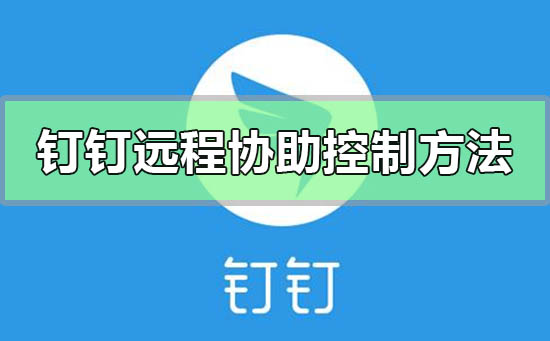 钉钉远程协助控制方法

钉钉